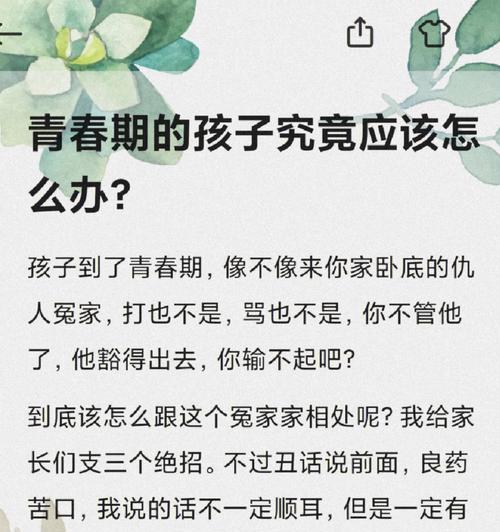 青春期的孩子究竟应该怎么办?

孩子到了青春期，像不像来你家卧底的仇人冤家，打也不是，骂也不是，你不管他了，他豁得出去，你输不起吧?

到底该怎么跟这个冤家家相处呢? 我给家长们支三个绝招。不过丑话说前面，良药苦口，我说的话不一定顺耳，但是一定有